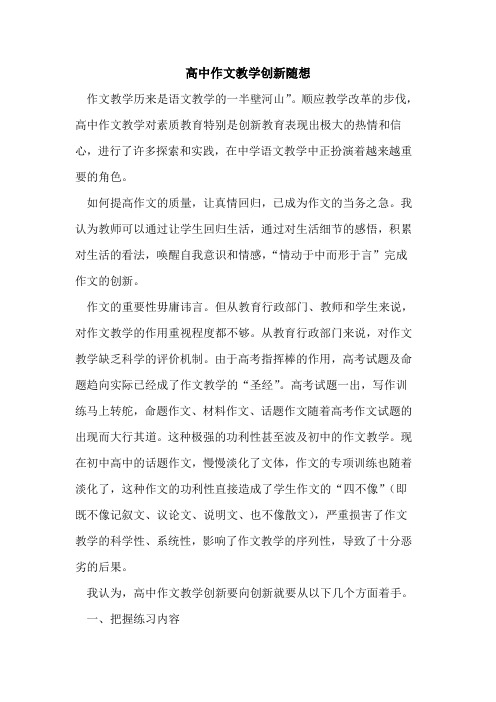 高中作文教学创新随想

作文教学历来是语文教学的一半壁河山”。顺应教学改革的步伐，高中作文教学对素质教育特别是创新教育表现出极大的热情和信心，进行了许多探索和实践，在中学语文教学中正扮演着越来越重要的角色。

如何提高作文的质量，让真情回归，已成为作文的当务之急。我认为教师可以通过让学生回归生活，通过对生活细节的感悟，积累对生活的看法，唤醒自我意识和情感，“情动于中而形于言”完成作文的创新。

作文的重要性毋庸讳言。但从教育行政部门、教师和学生来说，对作文教学的作用重视程度都不够。从教育行政部门来说，对作文教学缺乏科学的评价机制。由于高考指挥棒的作用，高考试题及命题趋向实际已经成了作文教学的“圣经”。高考试题一出，写作训练马上转舵，命题作文、材料作文、话题作文随着高考作文试题的出现而大行其道。这种极强的功利性甚至波及初中的作文教学。现在初中高中的话题作文，慢慢淡化了文体，作文的专项训练也随着淡化了，这种作文的功利性直接造成了学生作文的“四不像”（即既不像记叙文、议论文、说明文、也不像散文），严重损害了作文教学的科学性、系统性，影响了作文教学的序列性，导致了十分恶劣的后果。

我认为，高中作文教学创新要向创新就要从以下几个方面着手。

一、把握练习内容